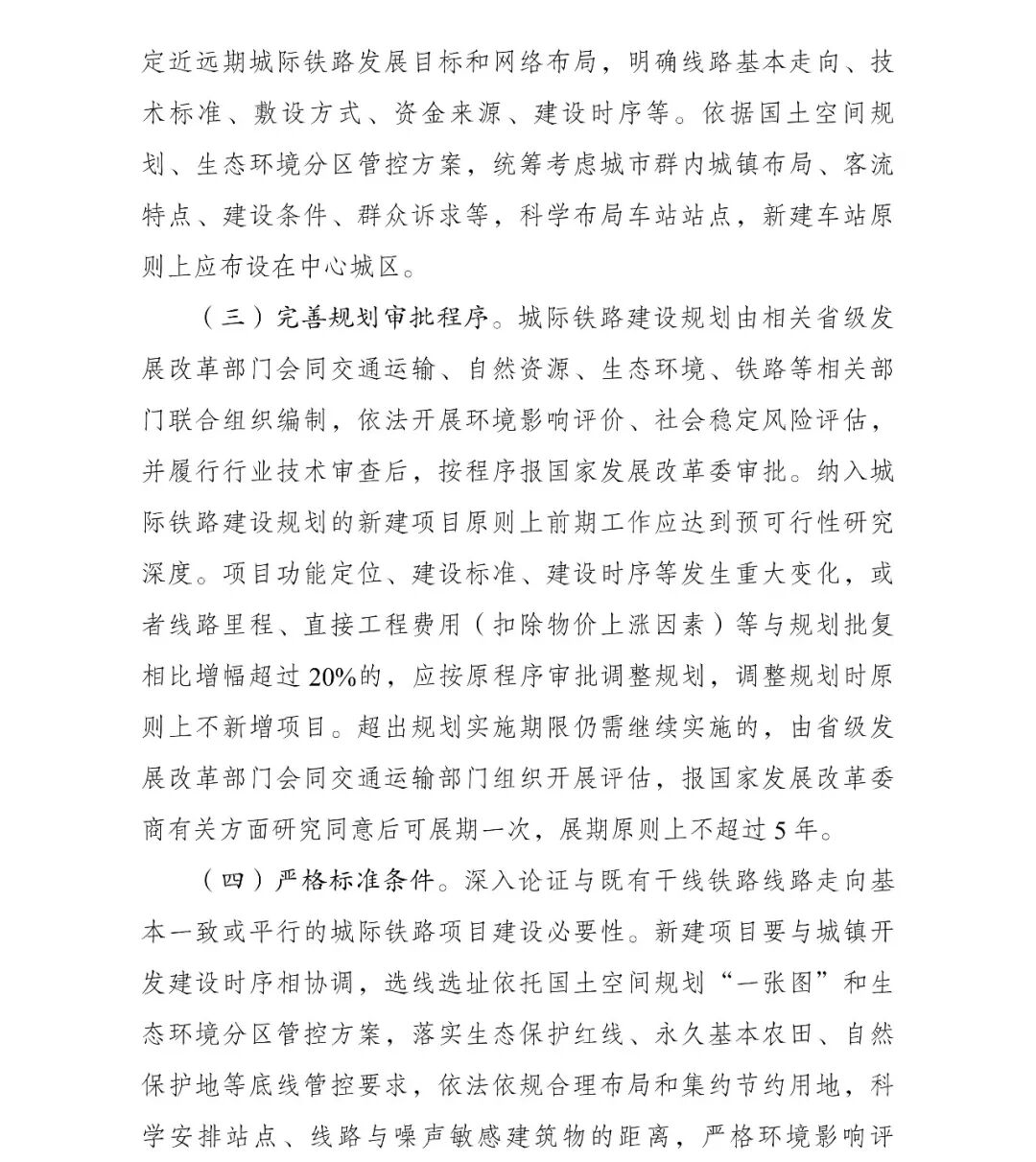 定近远期城际铁路发展目标和网络布局，明确线路基本走向、技术标准、敷设方式、资金来源、建设时序等。依据国土空间规划、生态环境分区管控方案，统筹考虑城市群内城镇布局、客流特点、建设条件、群众诉求等，科学布局车站站点，新建车站原则上应布设在中心城区。

（三）完善规划审批程序。城际铁路建设规划由相关省级发展改革部门会同交通运输、自然资源、生态环境、铁路等相关部门联合组织编制，依法开展环境影响评价、社会稳定风险评估，并履行行业技术审查后，按程序报国家发展改革委审批。纳入城际铁路建设规划的新建项目原则上前期工作应达到预可行性研究深度。项目功能定位、建设标准、建设时序等发生重大变化，或者线路里程、直接工程费用（扣除物价上涨因素）等与规划批复相比增幅超过20%的，应按原程序审批调整规划，调整规划时原则上不新增项目。超出规划实施期限仍需继续实施的，由省级发展改革部门会同交通运输部门组织开展评估，报国家发展改革委商有关方面研究同意后可展期一次，展期原则上不超过5年。

（四）严格标准条件。深入论证与既有干线铁路线路走向基本一致或平行的城际铁路项目建设必要性。新建项目要与城镇开发建设时序相协调，选线选址依托国土空间规划“一张图”和生态环境分区管控方案，落实生态保护红线、永久基本农田、自然保护地等底线管控要求，依法依规合理布局和集约节约用地，科学安排站点、线路与噪声敏感建筑物的距离，严格环境影响评